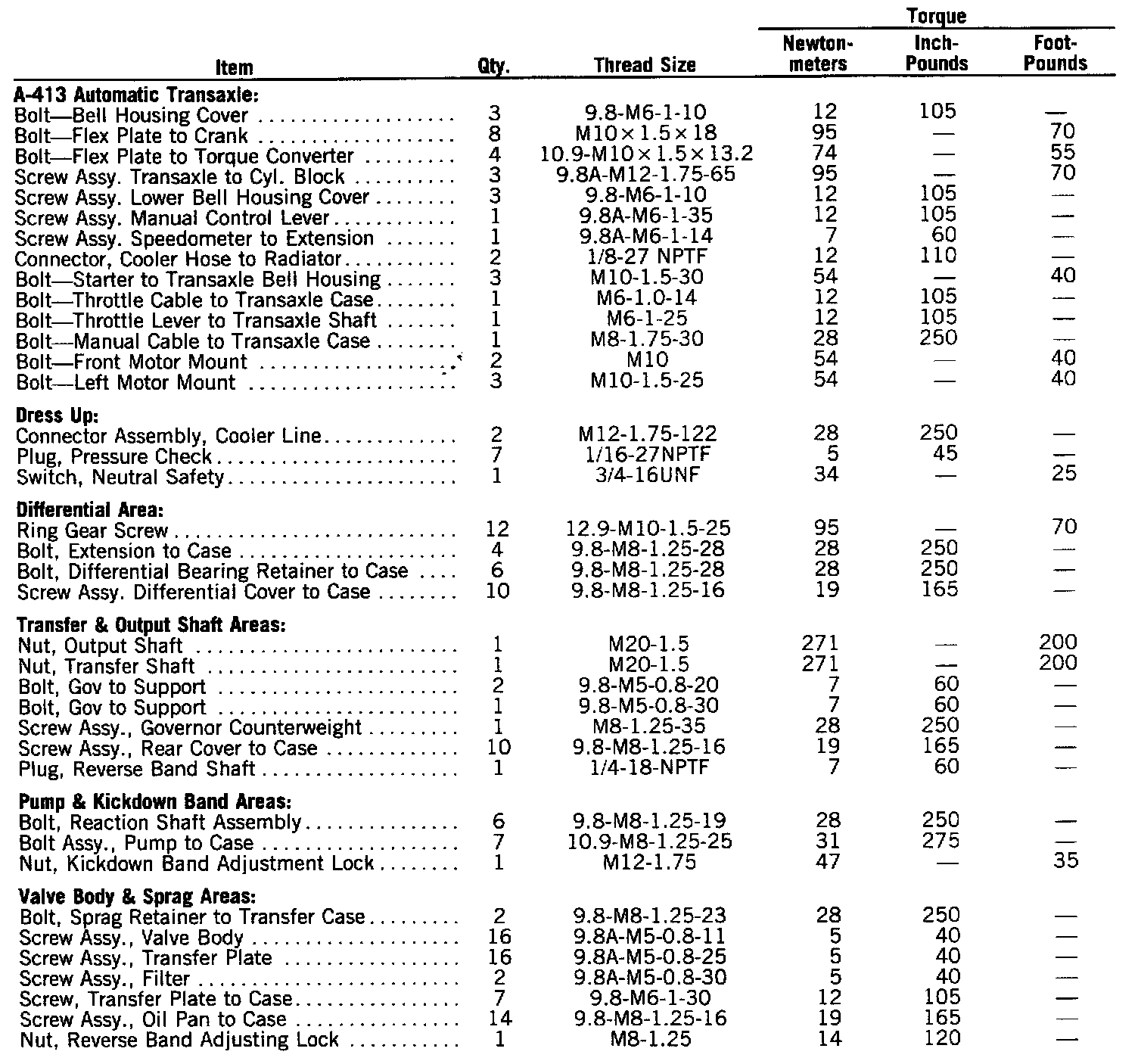 | Item | Qty. | Thread Size | Torque Newton-meters | Torque Inch-Pounds | Torque Foot-Pounds |
|---|---|---|---|---|---|
| **A-413 Automatic Transaxle:** | | | | | |
| Bolt—Bell Housing Cover | 3 | 9.8-M6-1-10 | 12 | 105 | — |
| Bolt—Flex Plate to Crank | 8 | M10×1.5×18 | 95 | — | 70 |
| Bolt—Flex Plate to Torque Converter | 4 | 10.9-M10×1.5×13.2 | 74 | — | 55 |
| Screw Assy. Transaxle to Cyl. Block | 3 | 9.8A-M12-1.75-65 | 95 | — | 70 |
| Screw Assy. Lower Bell Housing Cover | 3 | 9.8-M6-1-10 | 12 | 105 | — |
| Screw Assy. Manual Control Lever | 1 | 9.8A-M6-1-35 | 12 | 105 | — |
| Screw Assy. Speedometer to Extension | 1 | 9.8A-M6-1-14 | 7 | 60 | — |
| Connector, Cooler Hose to Radiator | 2 | 1/8-27 NPTF | 12 | 110 | — |
| Bolt—Starter to Transaxle Bell Housing | 3 | M10-1.5-30 | 54 | — | 40 |
| Bolt—Throttle Cable to Transaxle Case | 1 | M6-1.0-14 | 12 | 105 | — |
| Bolt—Throttle Lever to Transaxle Shaft | 1 | M6-1-25 | 12 | 105 | — |
| Bolt—Manual Cable to Transaxle Case | 1 | M8-1.75-30 | 28 | 250 | — |
| Bolt—Front Motor Mount | 2 | M10 | 54 | — | 40 |
| Bolt—Left Motor Mount | 3 | M10-1.5-25 | 54 | — | 40 |
| **Dress Up:** | | | | | |
| Connector Assembly, Cooler Line | 2 | M12-1.75-122 | 28 | 250 | — |
| Plug, Pressure Check | 7 | 1/16-27NPTF | 5 | 45 | — |
| Switch, Neutral Safety | 1 | 3/4-16UNF | 34 | — | 25 |
| **Differential Area:** | | | | | |
| Ring Gear Screw | 12 | 12.9-M10-1.5-25 | 95 | — | 70 |
| Bolt, Extension to Case | 4 | 9.8-M8-1.25-28 | 28 | 250 | — |
| Bolt, Differential Bearing Retainer to Case | 6 | 9.8-M8-1.25-28 | 28 | 250 | — |
| Screw Assy. Differential Cover to Case | 10 | 9.8-M8-1.25-16 | 19 | 165 | — |
| **Transfer & Output Shaft Areas:** | | | | | |
| Nut, Output Shaft | 1 | M20-1.5 | 271 | — | 200 |
| Nut, Transfer Shaft | 1 | M20-1.5 | 271 | — | 200 |
| Bolt, Gov to Support | 2 | 9.8-M5-0.8-20 | 7 | 60 | — |
| Bolt, Gov to Support | 1 | 9.8-M5-0.8-30 | 7 | 60 | — |
| Screw Assy., Governor Counterweight | 1 | M8-1.25-35 | 28 | 250 | — |
| Screw Assy., Rear Cover to Case | 10 | 9.8-M8-1.25-16 | 19 | 165 | — |
| Plug, Reverse Band Shaft | 1 | 1/4-18-NPTF | 7 | 60 | — |
| **Pump & Kickdown Band Areas:** | | | | | |
| Bolt, Reaction Shaft Assembly | 6 | 9.8-M8-1.25-19 | 28 | 250 | — |
| Bolt Assy., Pump to Case | 7 | 10.9-M8-1.25-25 | 31 | 275 | — |
| Nut, Kickdown Band Adjustment Lock | 1 | M12-1.75 | 47 | — | 35 |
| **Valve Body & Sprag Areas:** | | | | | |
| Bolt, Sprag Retainer to Transfer Case | 2 | 9.8-M8-1.25-23 | 28 | 250 | — |
| Screw Assy., Valve Body | 16 | 9.8A-M5-0.8-11 | 5 | 40 | — |
| Screw Assy., Transfer Plate | 16 | 9.8A-M5-0.8-25 | 5 | 40 | — |
| Screw Assy., Filter | 2 | 9.8A-M5-0.8-30 | 5 | 40 | — |
| Screw, Transfer Plate to Case | 7 | 9.8-M6-1-30 | 12 | 105 | — |
| Screw Assy., Oil Pan to Case | 14 | 9.8-M8-1.25-16 | 19 | 165 | — |
| Nut, Reverse Band Adjusting Lock | 1 | M8-1.25 | 14 | 120 | — |